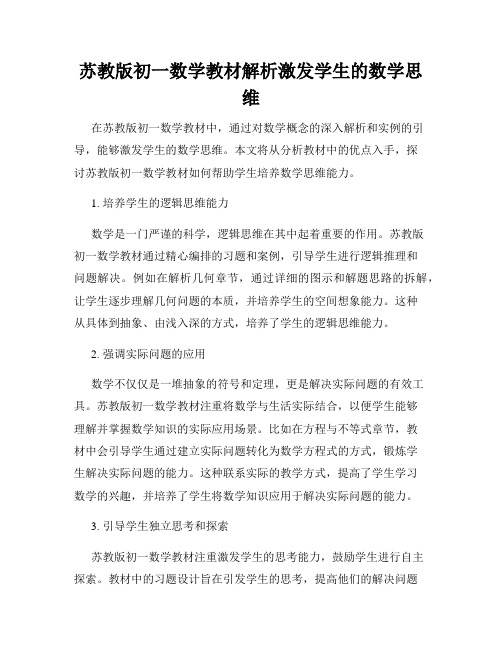 苏教版初一数学教材解析激发学生的数学思维

在苏教版初一数学教材中，通过对数学概念的深入解析和实例的引导，能够激发学生的数学思维。本文将从分析教材中的优点入手，探讨苏教版初一数学教材如何帮助学生培养数学思维能力。

1. 培养学生的逻辑思维能力

数学是一门严谨的科学，逻辑思维在其中起着重要的作用。苏教版初一数学教材通过精心编排的习题和案例，引导学生进行逻辑推理和问题解决。例如在解析几何章节，通过详细的图示和解题思路的拆解，让学生逐步理解几何问题的本质，并培养学生的空间想象能力。这种从具体到抽象、由浅入深的方式，培养了学生的逻辑思维能力。

2. 强调实际问题的应用

数学不仅仅是一堆抽象的符号和定理，更是解决实际问题的有效工具。苏教版初一数学教材注重将数学与生活实际结合，以便学生能够理解并掌握数学知识的实际应用场景。比如在方程与不等式章节，教材中会引导学生通过建立实际问题转化为数学方程式的方式，锻炼学生解决实际问题的能力。这种联系实际的教学方式，提高了学生学习数学的兴趣，并培养了学生将数学知识应用于解决实际问题的能力。

3. 引导学生独立思考和探索

苏教版初一数学教材注重激发学生的思考能力，鼓励学生进行自主探索。教材中的习题设计旨在引发学生的思考，提高他们的解决问题